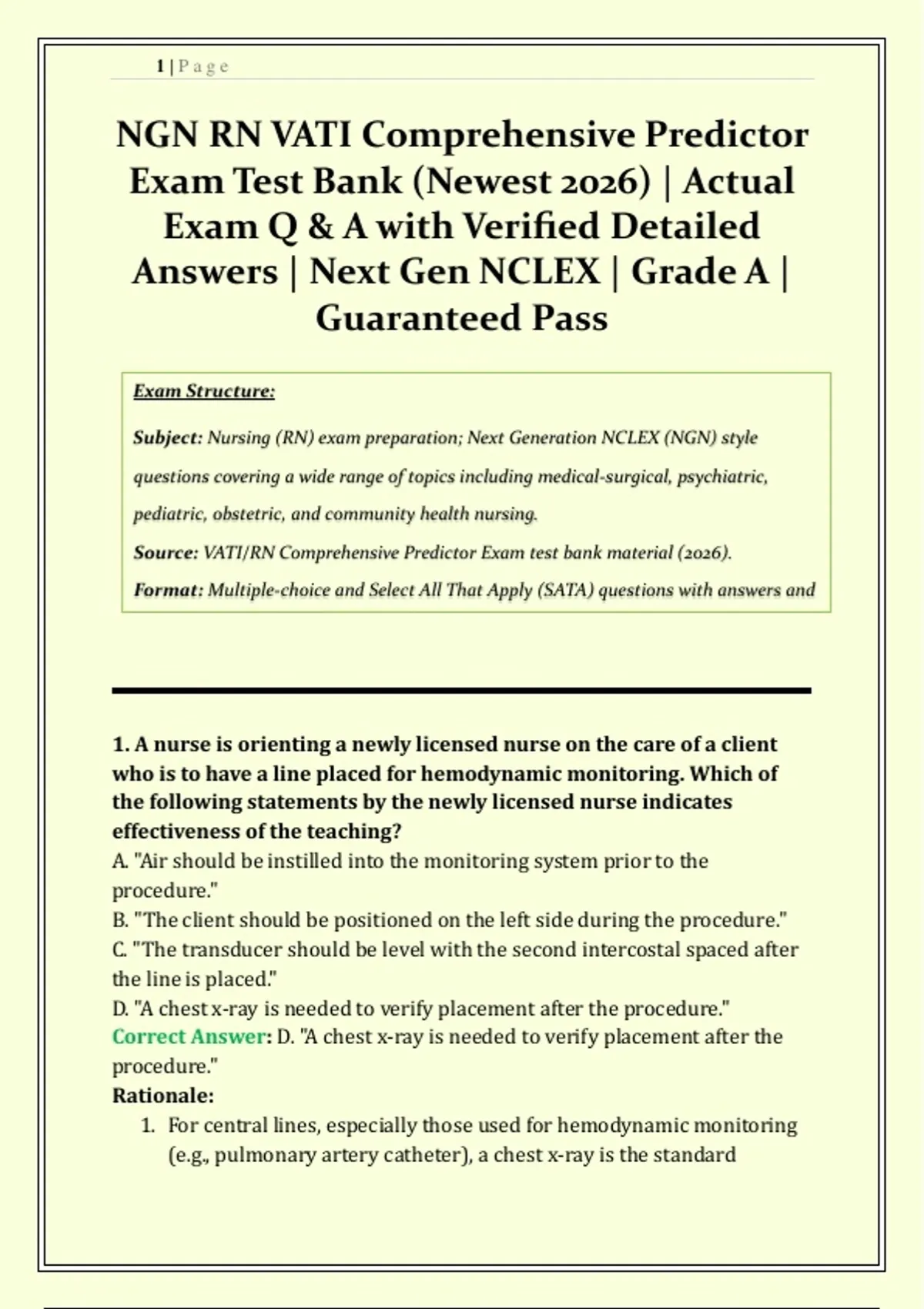 1 | P a g e

NGN RN VATI Comprehensive Predictor Exam Test Bank (Newest 2026) | Actual Exam Q & A with Verified Detailed Answers | Next Gen NCLEX | Grade A | Guaranteed Pass

Exam Structure:

Subject: Nursing (RN) exam preparation; Next Generation NCLEX (NGN) style questions covering a wide range of topics including medical-surgical, psychiatric, pediatric, obstetric, and community health nursing.

Source: VATI/RN Comprehensive Predictor Exam test bank material (2026).

Format: Multiple-choice and Select All That Apply (SATA) questions with answers and

1. A nurse is orienting a newly licensed nurse on the care of a client who is to have a line placed for hemodynamic monitoring. Which of the following statements by the newly licensed nurse indicates effectiveness of the teaching?
A. "Air should be instilled into the monitoring system prior to the procedure."
B. "The client should be positioned on the left side during the procedure."
C. "The transducer should be level with the second intercostal spaced after the line is placed."
D. "A chest x-ray is needed to verify placement after the procedure."
Correct Answer: D. "A chest x-ray is needed to verify placement after the procedure."
Rationale:
1. For central lines, especially those used for hemodynamic monitoring (e.g., pulmonary artery catheter), a chest x-ray is the standard